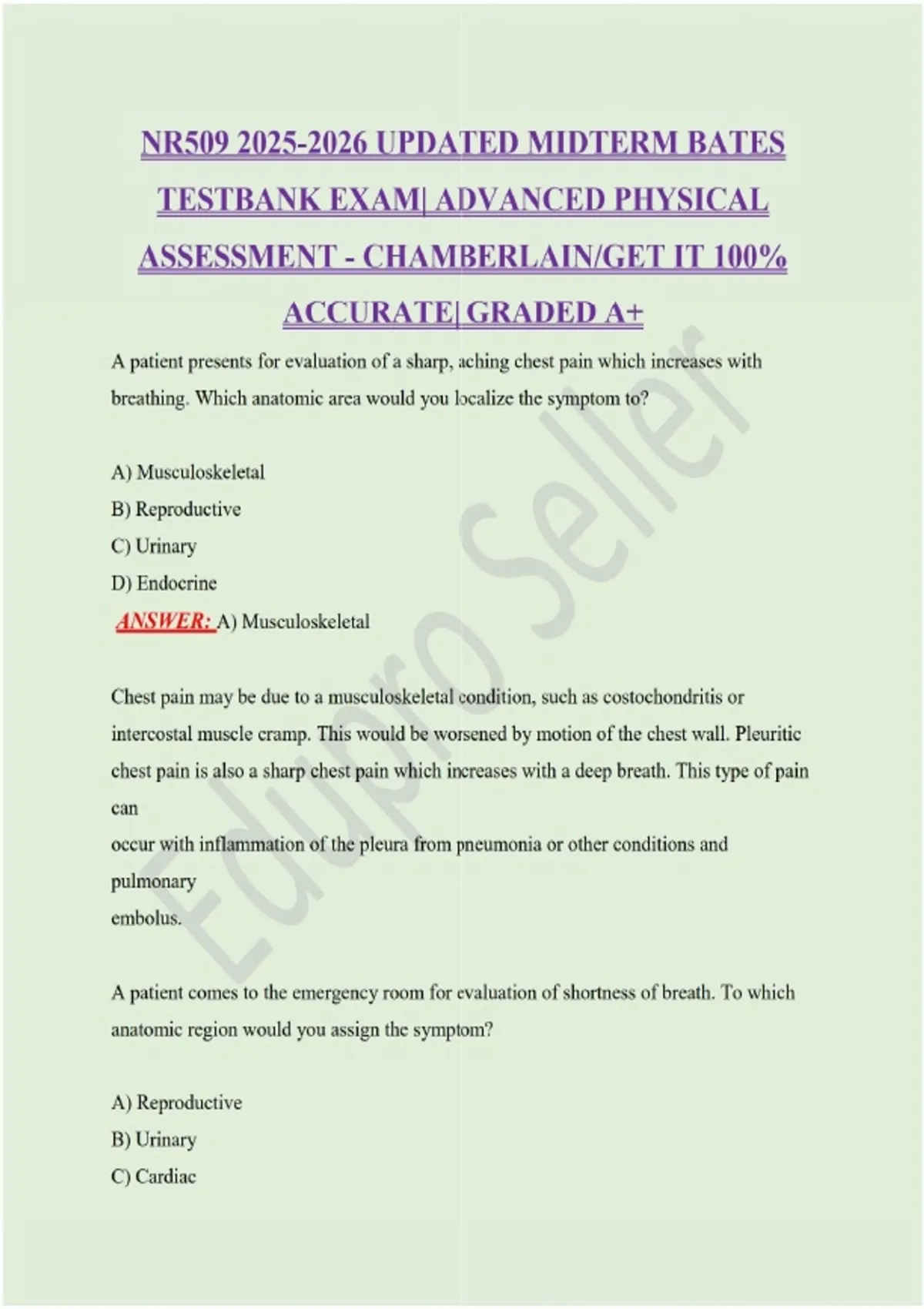 NR509 2025-2026 UPDATED MIDTERM BATES TESTBANK EXAM| ADVANCED PHYSICAL ASSESSMENT - CHAMBERLAIN/GET IT 100% ACCURATE| GRADED A+

A patient presents for evaluation of a sharp, aching chest pain which increases with breathing. Which anatomic area would you localize the symptom to?

A) Musculoskeletal
B) Reproductive
C) Urinary
D) Endocrine
ANSWER: A) Musculoskeletal

Chest pain may be due to a musculoskeletal condition, such as costochondritis or intercostal muscle cramp. This would be worsened by motion of the chest wall. Pleuritic chest pain is also a sharp chest pain which increases with a deep breath. This type of pain can
occur with inflammation of the pleura from pneumonia or other conditions and pulmonary
embolus.

A patient comes to the emergency room for evaluation of shortness of breath. To which anatomic region would you assign the symptom?

A) Reproductive
B) Urinary
C) Cardiac

Edupro Seller